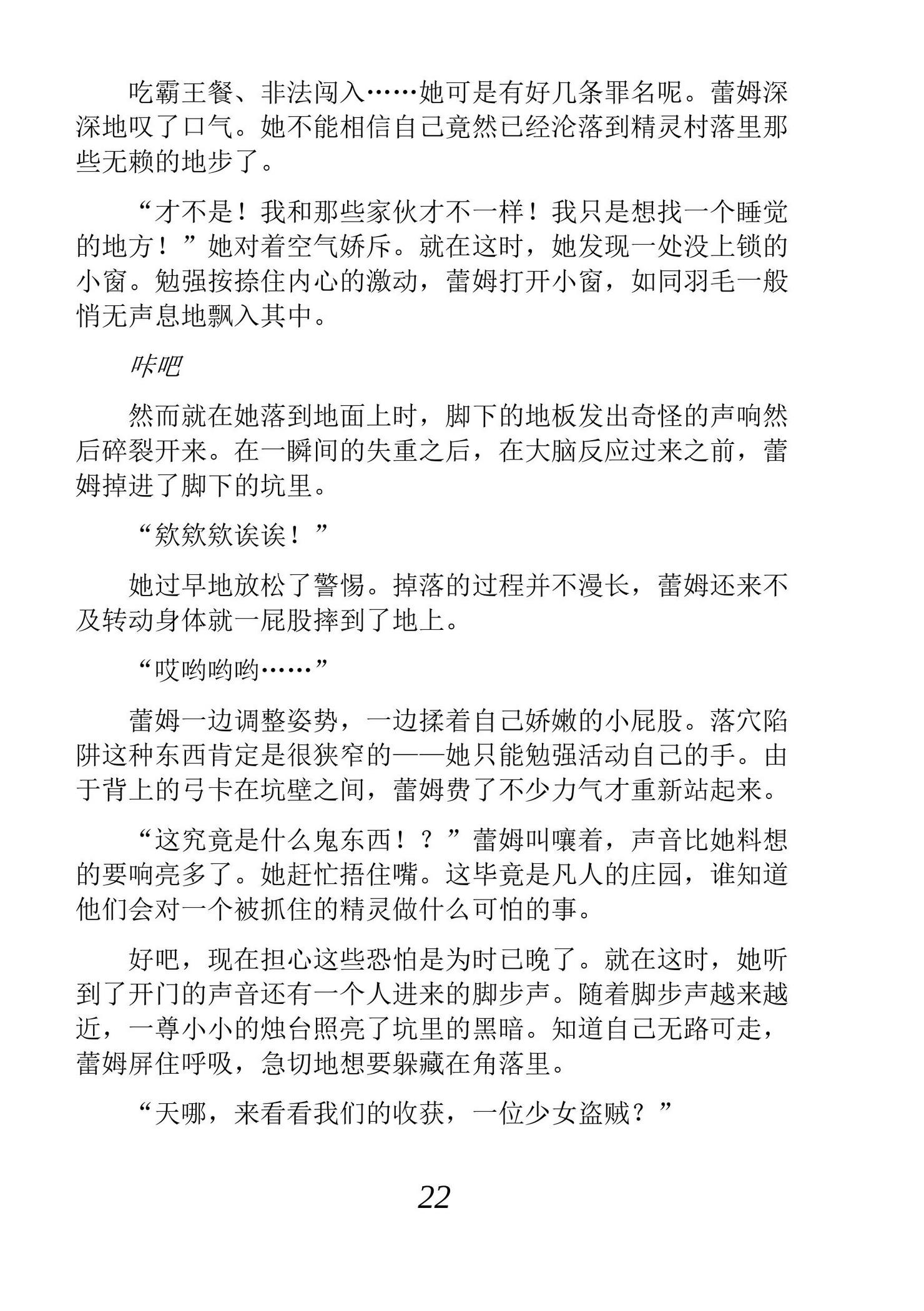 吃霸王餐、非法闯入……她可是有好几条罪名呢。蕾姆深深地叹了口气。她不能相信自己竟然已经沦落到精灵村落里那些无赖的地步了。

“才不是！我和那些家伙才不一样！我只是想找一个睡觉的地方！”她对着空气娇斥。就在这时，她发现一处没上锁的小窗。勉强按捺住内心的激动，蕾姆打开小窗，如同羽毛一般悄无声息地飘入其中。

咔吧

然而就在她落到地面上时，脚下的地板发出奇怪的声响然后碎裂开来。在一瞬间的失重之后，在大脑反应过来之前，蕾姆掉进了脚下的坑里。

“欸欸欸诶诶！”

她过早地放松了警惕。掉落的过程并不漫长，蕾姆还来不及转动身体就一屁股摔到了地上。

“哎哟哟哟……”

蕾姆一边调整姿势，一边揉着自己娇嫩的小屁股。落穴陷阱这种东西肯定是很狭窄的——她只能勉强活动自己的手。由于背上的弓卡在坑壁之间，蕾姆费了不少力气才重新站起来。

“这究竟是什么鬼东西！？”蕾姆叫嚷着，声音比她料想的要响亮多了。她赶忙捂住嘴。这毕竟是凡人的庄园，谁知道他们会对一个被抓住的精灵做什么可怕的事。

好吧，现在担心这些恐怕是为时已晚了。就在这时，她听到了开门的声音还有一个人进来的脚步声。随着脚步声越来越近，一尊小小的烛台照亮了坑里的黑暗。知道自己无路可走，蕾姆屏住呼吸，急切地想要躲藏在角落里。

“天哪，来看看我们的收获，一位少女盗贼？”

22